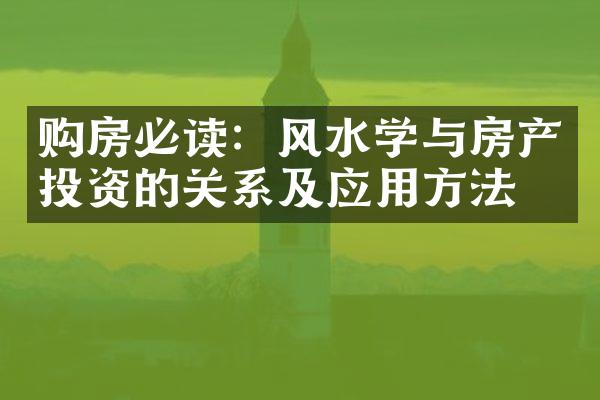 购房必读：风水学与房产投资的关系及应用方法